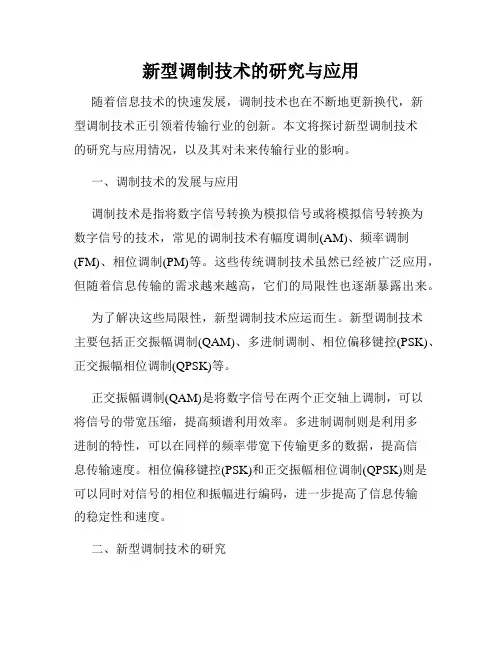 新型调制技术的研究与应用

随着信息技术的快速发展，调制技术也在不断地更新换代，新型调制技术正引领着传输行业的创新。本文将探讨新型调制技术的研究与应用情况，以及其对未来传输行业的影响。

一、调制技术的发展与应用

调制技术是指将数字信号转换为模拟信号或将模拟信号转换为数字信号的技术，常见的调制技术有幅度调制(AM)、频率调制(FM)、相位调制(PM)等。这些传统调制技术虽然已经被广泛应用，但随着信息传输的需求越来越高，它们的局限性也逐渐暴露出来。

为了解决这些局限性，新型调制技术应运而生。新型调制技术主要包括正交振幅调制(QAM)、多进制调制、相位偏移键控(PSK)、正交振幅相位调制(QPSK)等。

正交振幅调制(QAM)是将数字信号在两个正交轴上调制，可以将信号的带宽压缩，提高频谱利用效率。多进制调制则是利用多进制的特性，可以在同样的频率带宽下传输更多的数据，提高信息传输速度。相位偏移键控(PSK)和正交振幅相位调制(QPSK)则是可以同时对信号的相位和振幅进行编码，进一步提高了信息传输的稳定性和速度。

二、新型调制技术的研究